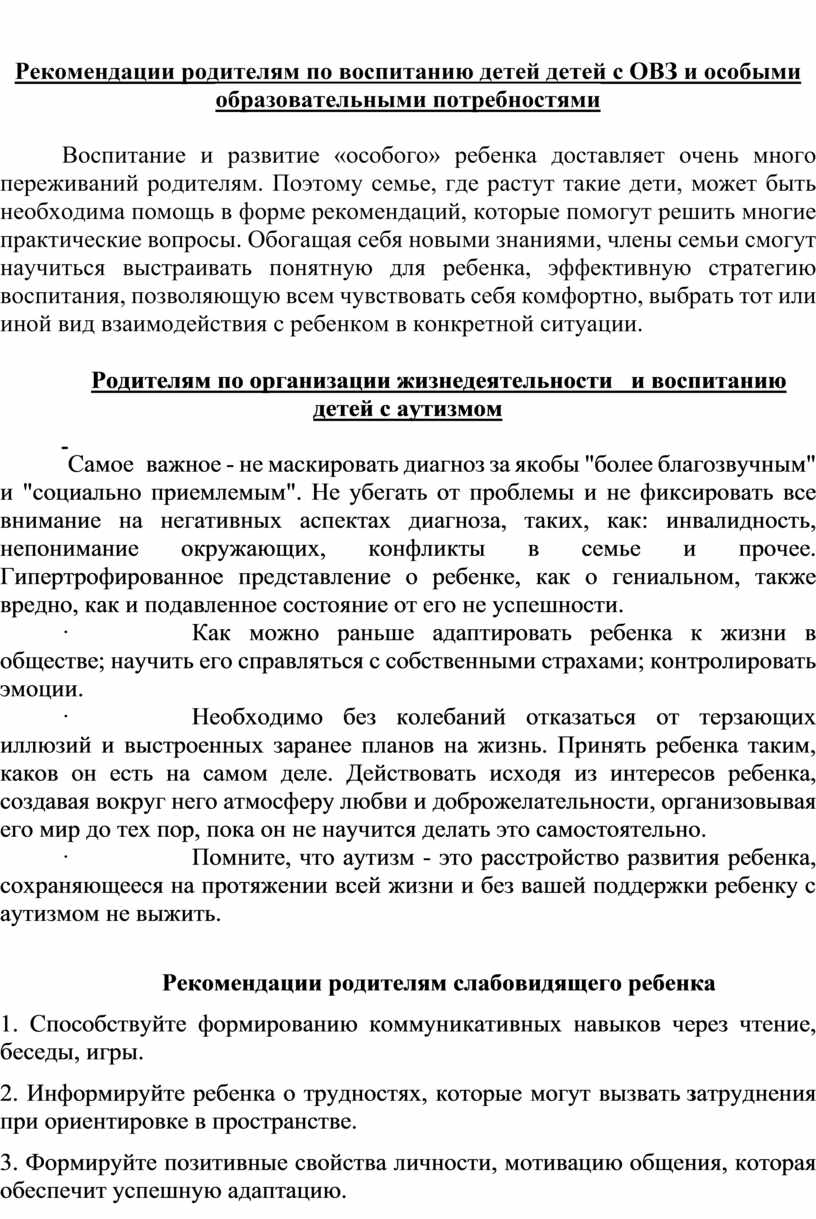 Рекомендации родителям по воспитанию детей детей с ОВЗ и особыми образовательными потребностями

Воспитание и развитие «особого» ребенка доставляет очень много переживаний родителям. Поэтому семье, где растут такие дети, может быть необходима помощь в форме рекомендаций, которые помогут решить многие практические вопросы. Обогащая себя новыми знаниями, члены семьи смогут научиться выстраивать понятную для ребенка, эффективную стратегию воспитания, позволяющую всем чувствовать себя комфортно, выбрать тот или иной вид взаимодействия с ребенком в конкретной ситуации.

Родителям по организации жизнедеятельности и воспитанию детей с аутизмом

- Самое важное - не маскировать диагноз за якобы "более благозвучным" и "социально приемлемым". Не убегать от проблемы и не фиксировать все внимание на негативных аспектах диагноза, таких, как: инвалидность, непонимание окружающих, конфликты в семье и прочее. Гипертрофированное представление о ребенке, как о гениальном, также вредно, как и подавленное состояние от его не успешности.

· Как можно раньше адаптировать ребенка к жизни в обществе; научить его справляться с собственными страхами; контролировать эмоции.

· Необходимо без колебаний отказаться от терзающих иллюзий и выстроенных заранее планов на жизнь. Принять ребенка таким, каков он есть на самом деле. Действовать исходя из интересов ребенка, создавая вокруг него атмосферу любви и доброжелательности, организовывая его мир до тех пор, пока он не научится делать это самостоятельно.

· Помните, что аутизм - это расстройство развития ребенка, сохраняющееся на протяжении всей жизни и без вашей поддержки ребенку с аутизмом не выжить.

Рекомендации родителям слабовидящего ребенка

1. Способствуйте формированию коммуникативных навыков через чтение, беседы, игры.

2. Информируйте ребенка о трудностях, которые могут вызвать затруднения при ориентировке в пространстве.

3. Формируйте позитивные свойства личности, мотивацию общения, которая обеспечит успешную адаптацию.